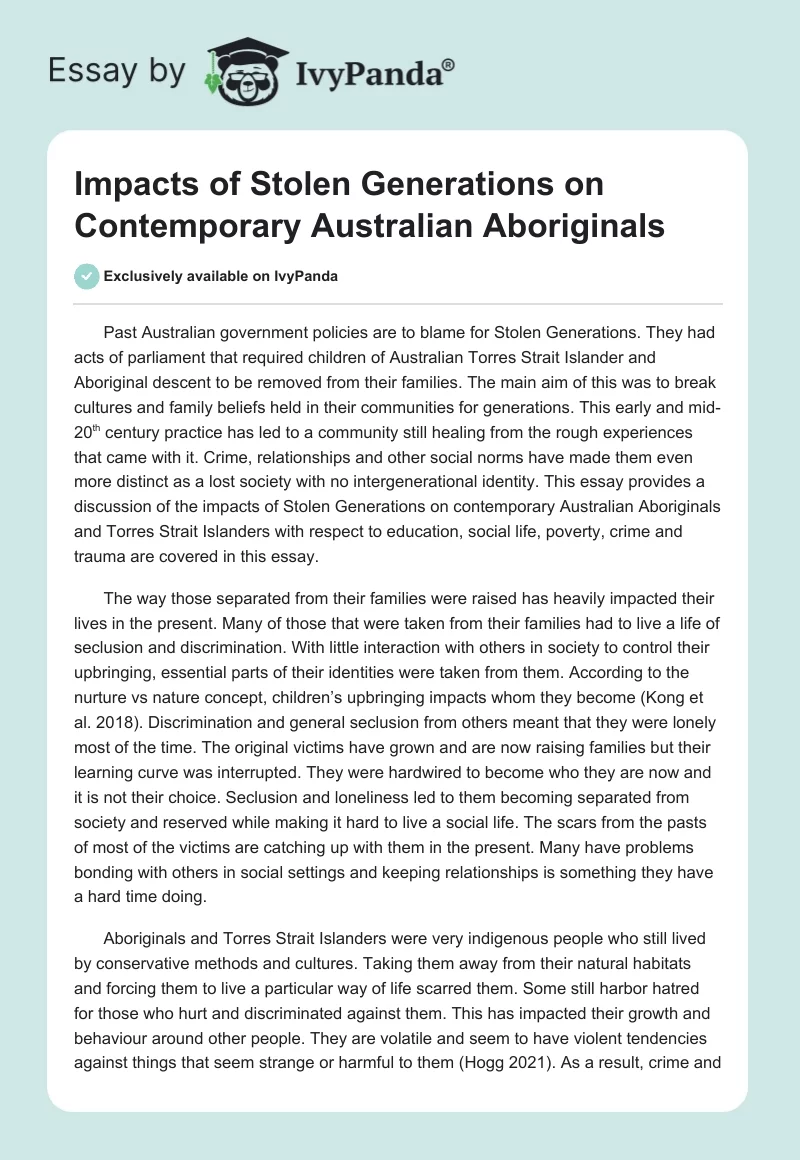 Essay by IvyPanda®

Impacts of Stolen Generations on Contemporary Australian Aboriginals

Exclusively available on IvyPanda

Past Australian government policies are to blame for Stolen Generations. They had acts of parliament that required children of Australian Torres Strait Islander and Aboriginal descent to be removed from their families. The main aim of this was to break cultures and family beliefs held in their communities for generations. This early and mid-20$^{th}$ century practice has led to a community still healing from the rough experiences that came with it. Crime, relationships and other social norms have made them even more distinct as a lost society with no intergenerational identity. This essay provides a discussion of the impacts of Stolen Generations on contemporary Australian Aboriginals and Torres Strait Islanders with respect to education, social life, poverty, crime and trauma are covered in this essay.

The way those separated from their families were raised has heavily impacted their lives in the present. Many of those that were taken from their families had to live a life of seclusion and discrimination. With little interaction with others in society to control their upbringing, essential parts of their identities were taken from them. According to the nurture vs nature concept, children's upbringing impacts whom they become (Kong et al. 2018). Discrimination and general seclusion from others meant that they were lonely most of the time. The original victims have grown and are now raising families but their learning curve was interrupted. They were hardwired to become who they are now and it is not their choice. Seclusion and loneliness led to them becoming separated from society and reserved while making it hard to live a social life. The scars from the pasts of most of the victims are catching up with them in the present. Many have problems bonding with others in social settings and keeping relationships is something they have a hard time doing.

Aboriginals and Torres Strait Islanders were very indigenous people who still lived by conservative methods and cultures. Taking them away from their natural habitats and forcing them to live a particular way of life scarred them. Some still harbor hatred for those who hurt and discriminated against them. This has impacted their growth and behaviour around other people. They are volatile and seem to have violent tendencies against things that seem strange or harmful to them (Hogg 2021). As a result, crime and